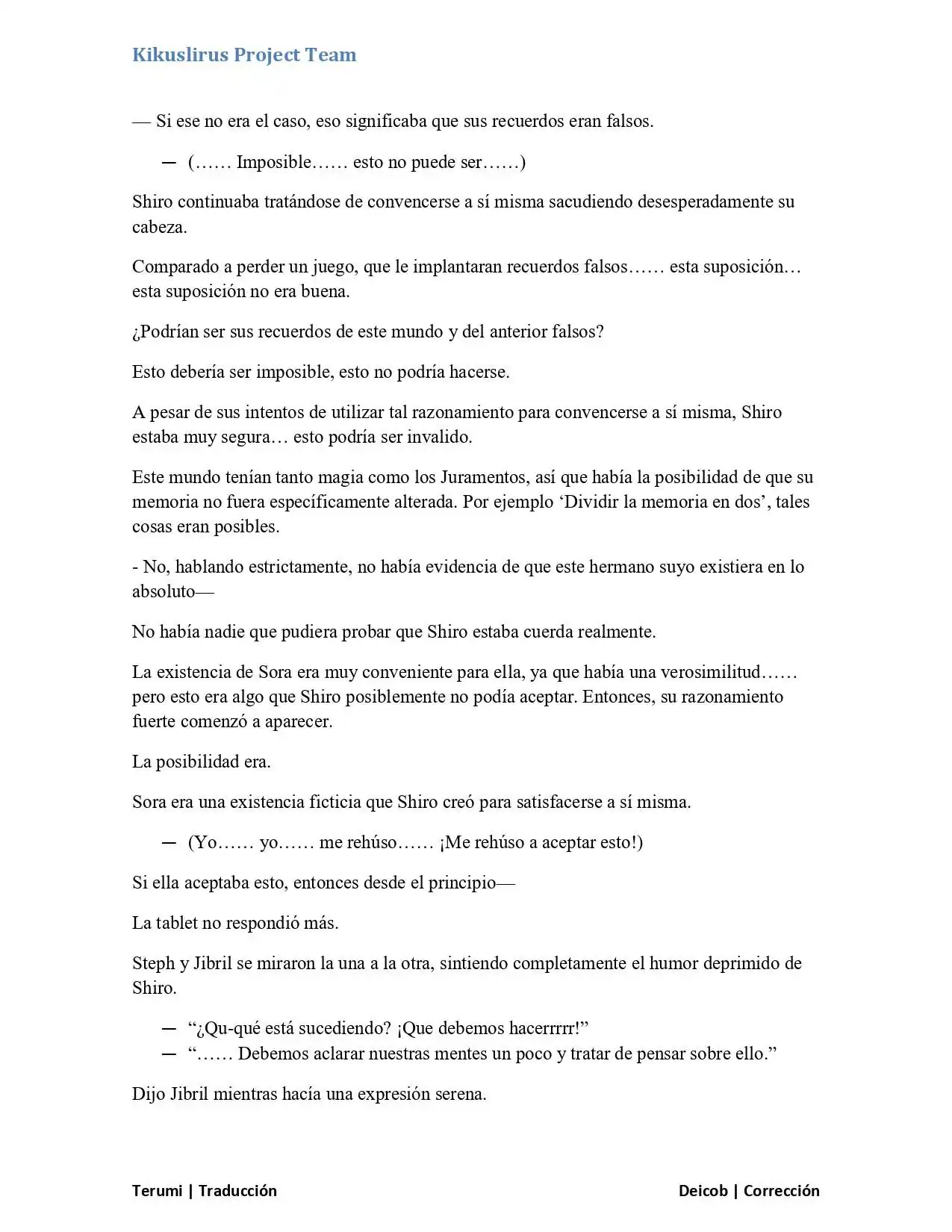 Kikuslirus Project Team

— Si ese no era el caso, eso significaba que sus recuerdos eran falsos.

— (…… Imposible…… esto no puede ser……)

Shiro continuaba tratándose de convencerse a sí misma sacudiendo desesperadamente su cabeza.

Comparado a perder un juego, que le implantaran recuerdos falsos…… esta suposición… esta suposición no era buena.

¿Podrían ser sus recuerdos de este mundo y del anterior falsos?

Esto debería ser imposible, esto no podría hacerse.

A pesar de sus intentos de utilizar tal razonamiento para convencerse a sí misma, Shiro estaba muy segura… esto podría ser invalido.

Este mundo tenían tanto magia como los Juramentos, así que había la posibilidad de que su memoria no fuera específicamente alterada. Por ejemplo 'Dividir la memoria en dos', tales cosas eran posibles.

- No, hablando estrictamente, no había evidencia de que este hermano suyo existiera en lo absoluto—

No había nadie que pudiera probar que Shiro estaba cuerda realmente.

La existencia de Sora era muy conveniente para ella, ya que había una verosimilitud…… pero esto era algo que Shiro posiblemente no podía aceptar. Entonces, su razonamiento fuerte comenzó a aparecer.

La posibilidad era.

Sora era una existencia ficticia que Shiro creó para satisfacerse a sí misma.

— (Yo…… yo…… me rehúso…… ¡Me rehúso a aceptar esto!)

Si ella aceptaba esto, entonces desde el principio—

La tablet no respondió más.

Steph y Jibril se miraron la una a la otra, sintiendo completamente el humor deprimido de Shiro.

— "¿Qu-qué está sucediendo? ¡Que debemos hacerrrrr!"
— "…… Debemos aclarar nuestras mentes un poco y tratar de pensar sobre ello."

Dijo Jibril mientras hacía una expresión serena.

Terumi | Traducción

Deicob | Corrección